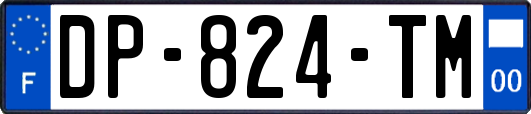 F

DP-824-TM

00